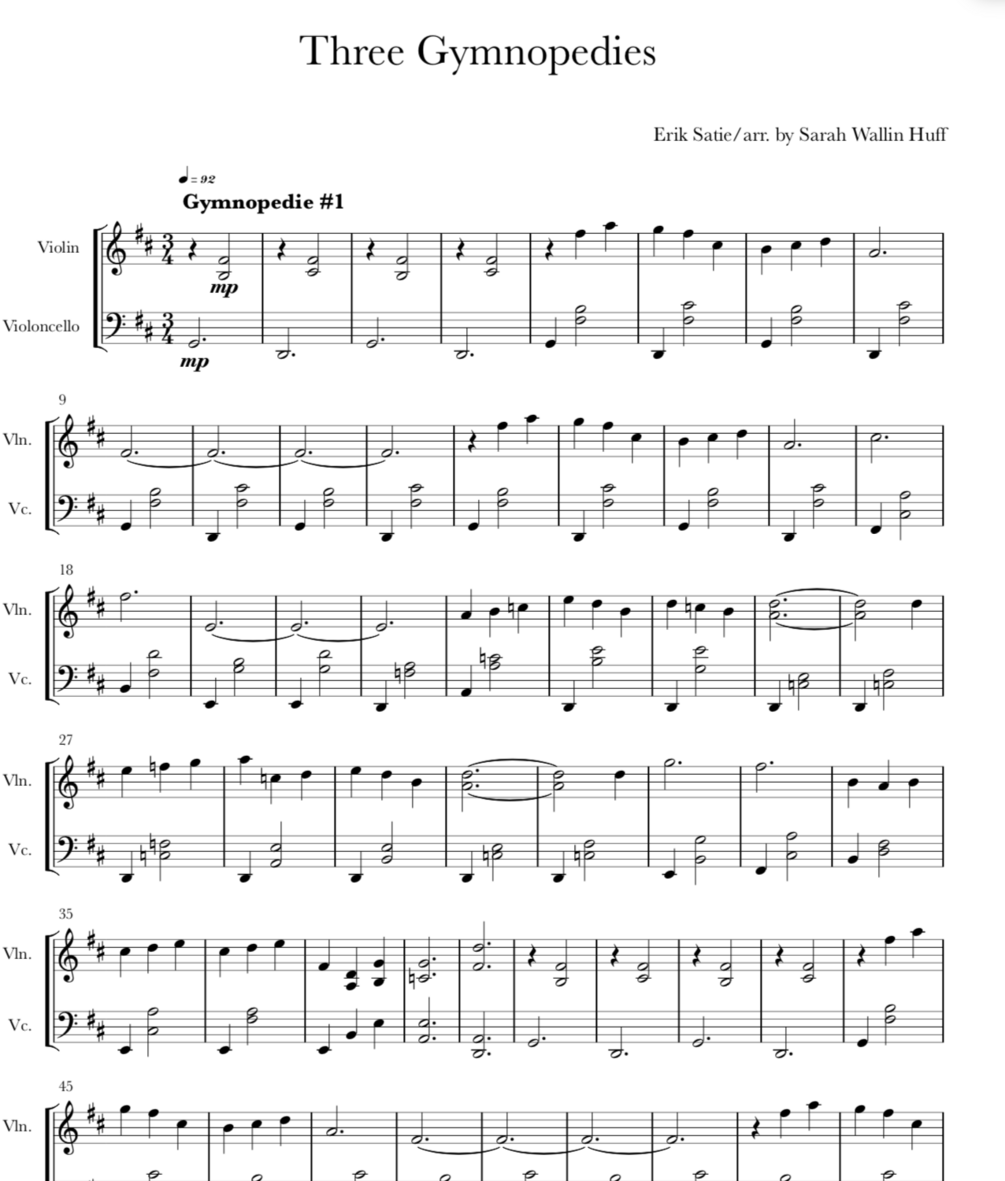 Three Gymnopedies

Erik Satie/arr. by Sarah Wallin Huff

♩= 92
Gymnopedie #1

Violin
mp
Violoncello
mp

9
Vln.
Vc.

18
Vln.
Vc.

27
Vln.
Vc.

35
Vln.
Vc.

45
Vln.